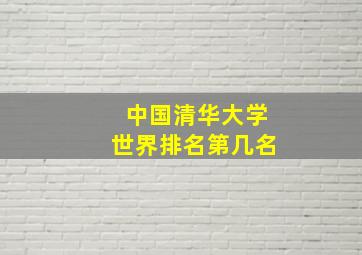 中国清华大学
世界排名第几名